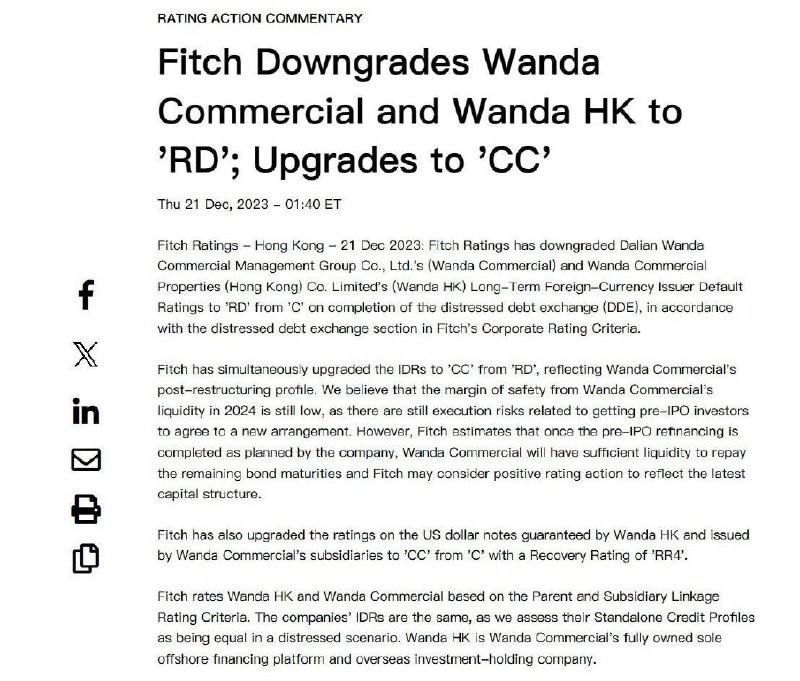 RATING ACTION COMMENTARY

Fitch Downgrades Wanda Commercial and Wanda HK to 'RD'; Upgrades to 'CC'

Thu 21 Dec, 2023 - 01:40 ET

Fitch Ratings - Hong Kong - 21 Dec 2023: Fitch Ratings has downgraded Dalian Wanda Commercial Management Group Co., Ltd.'s (Wanda Commercial) and Wanda Commercial Properties (Hong Kong) Co. Limited's (Wanda HK) Long-Term Foreign-Currency Issuer Default Ratings to 'RD' from 'C' on completion of the distressed debt exchange (DDE), in accordance with the distressed debt exchange section in Fitch's Corporate Rating Criteria.

Fitch has simultaneously upgraded the IDRs to 'CC' from 'RD', reflecting Wanda Commercial's post-restructuring profile. We believe that the margin of safety from Wanda Commercial's liquidity in 2024 is still low, as there are still execution risks related to getting pre-IPO investors to agree to a new arrangement. However, Fitch estimates that once the pre-IPO refinancing is completed as planned by the company, Wanda Commercial will have sufficient liquidity to repay the remaining bond maturities and Fitch may consider positive rating action to reflect the latest capital structure.

Fitch has also upgraded the ratings on the US dollar notes guaranteed by Wanda HK and issued by Wanda Commercial's subsidiaries to 'CC' from 'C' with a Recovery Rating of 'RR4'.

Fitch rates Wanda HK and Wanda Commercial based on the Parent and Subsidiary Linkage Rating Criteria. The companies' IDRs are the same, as we assess their Standalone Credit Profiles as being equal in a distressed scenario. Wanda HK is Wanda Commercial's fully owned sole offshore financing platform and overseas investment-holding company.